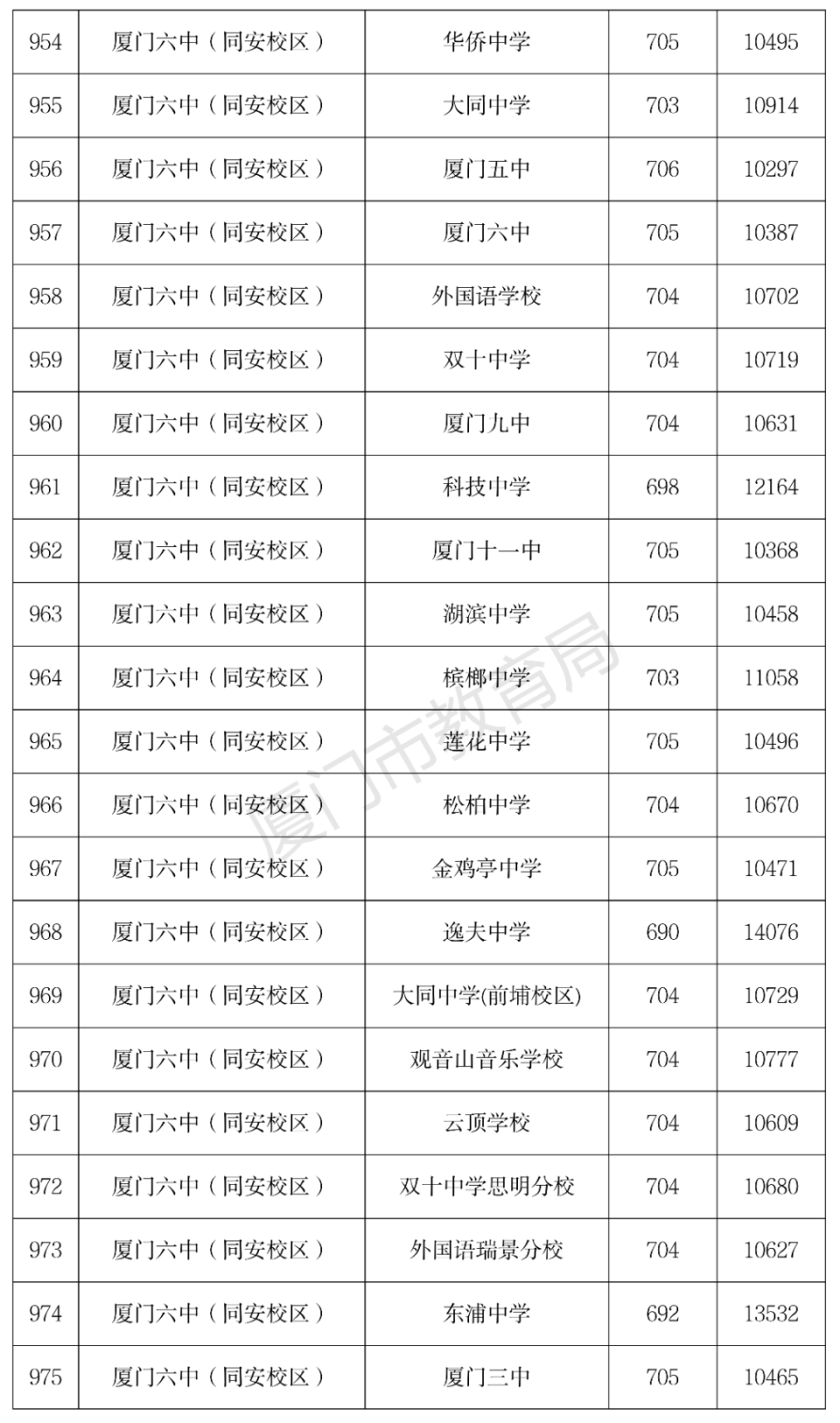 | 954 | 厦门六中（同安校区） | 华侨中学 | 705 | 10495 |
|---|---|---|---|---|
| 955 | 厦门六中（同安校区） | 大同中学 | 703 | 10914 |
| 956 | 厦门六中（同安校区） | 厦门五中 | 706 | 10297 |
| 957 | 厦门六中（同安校区） | 厦门六中 | 705 | 10387 |
| 958 | 厦门六中（同安校区） | 外国语学校 | 704 | 10702 |
| 959 | 厦门六中（同安校区） | 双十中学 | 704 | 10719 |
| 960 | 厦门六中（同安校区） | 厦门九中 | 704 | 10631 |
| 961 | 厦门六中（同安校区） | 科技中学 | 698 | 12164 |
| 962 | 厦门六中（同安校区） | 厦门十一中 | 705 | 10368 |
| 963 | 厦门六中（同安校区） | 湖滨中学 | 705 | 10458 |
| 964 | 厦门六中（同安校区） | 槟榔中学 | 703 | 11058 |
| 965 | 厦门六中（同安校区） | 莲花中学 | 705 | 10496 |
| 966 | 厦门六中（同安校区） | 松柏中学 | 704 | 10670 |
| 967 | 厦门六中（同安校区） | 金鸡亭中学 | 705 | 10471 |
| 968 | 厦门六中（同安校区） | 逸夫中学 | 690 | 14076 |
| 969 | 厦门六中（同安校区） | 大同中学(前埔校区) | 704 | 10729 |
| 970 | 厦门六中（同安校区） | 观音山音乐学校 | 704 | 10777 |
| 971 | 厦门六中（同安校区） | 云顶学校 | 704 | 10609 |
| 972 | 厦门六中（同安校区） | 双十中学思明分校 | 704 | 10680 |
| 973 | 厦门六中（同安校区） | 外国语瑞景分校 | 704 | 10627 |
| 974 | 厦门六中（同安校区） | 东浦中学 | 692 | 13532 |
| 975 | 厦门六中（同安校区） | 厦门三中 | 705 | 10465 |

厦门市教育局